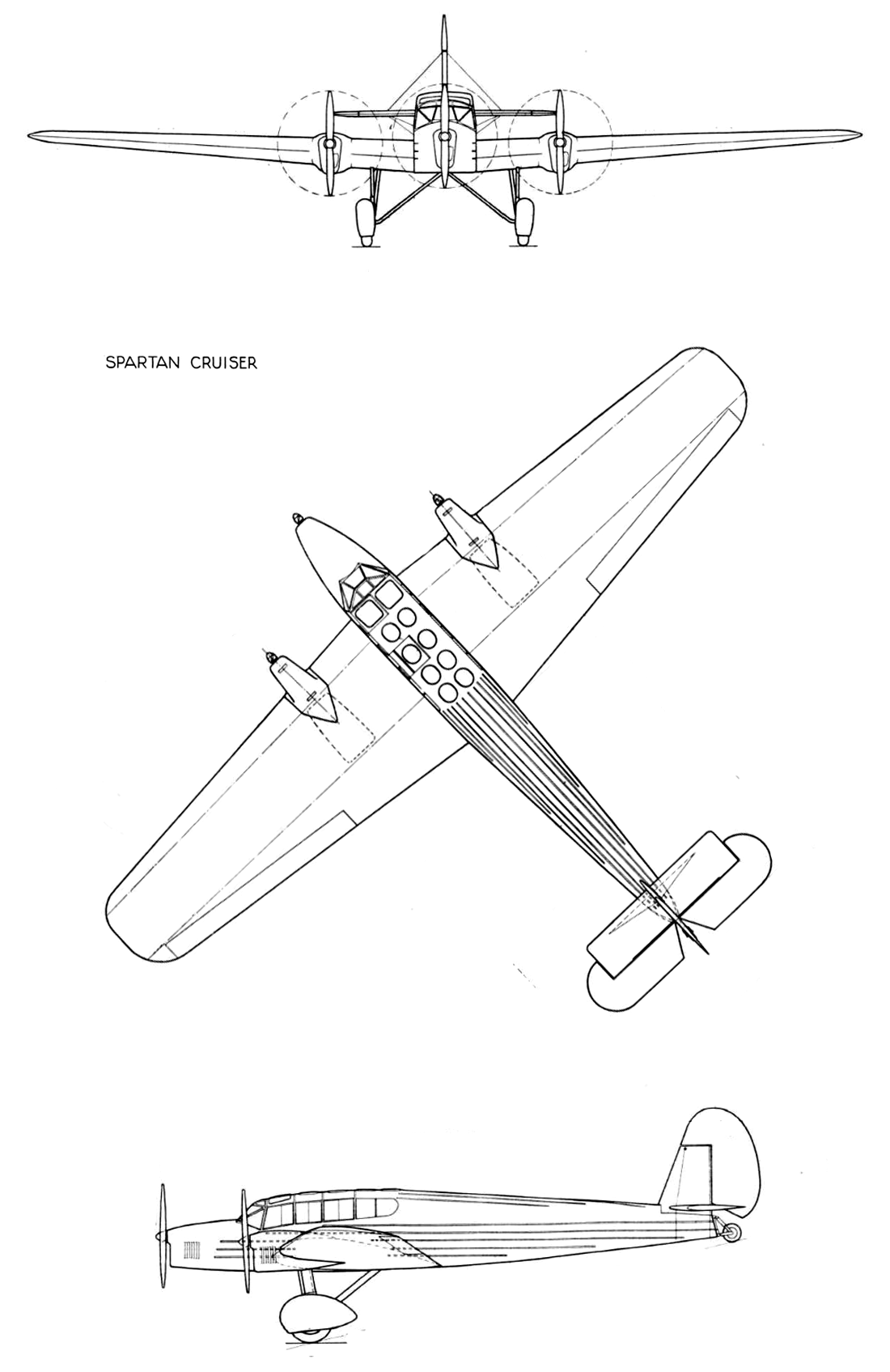 SPARTAN CRUISER